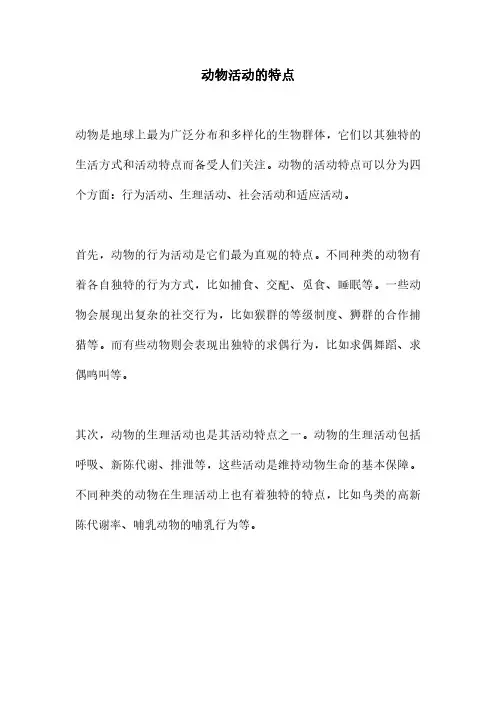 动物活动的特点

动物是地球上最为广泛分布和多样化的生物群体，它们以其独特的生活方式和活动特点而备受人们关注。动物的活动特点可以分为四个方面：行为活动、生理活动、社会活动和适应活动。

首先，动物的行为活动是它们最为直观的特点。不同种类的动物有着各自独特的行为方式，比如捕食、交配、觅食、睡眠等。一些动物会展现出复杂的社交行为，比如猴群的等级制度、狮群的合作捕猎等。而有些动物则会表现出独特的求偶行为，比如求偶舞蹈、求偶鸣叫等。

其次，动物的生理活动也是其活动特点之一。动物的生理活动包括呼吸、新陈代谢、排泄等，这些活动是维持动物生命的基本保障。不同种类的动物在生理活动上也有着独特的特点，比如鸟类的高新陈代谢率、哺乳动物的哺乳行为等。